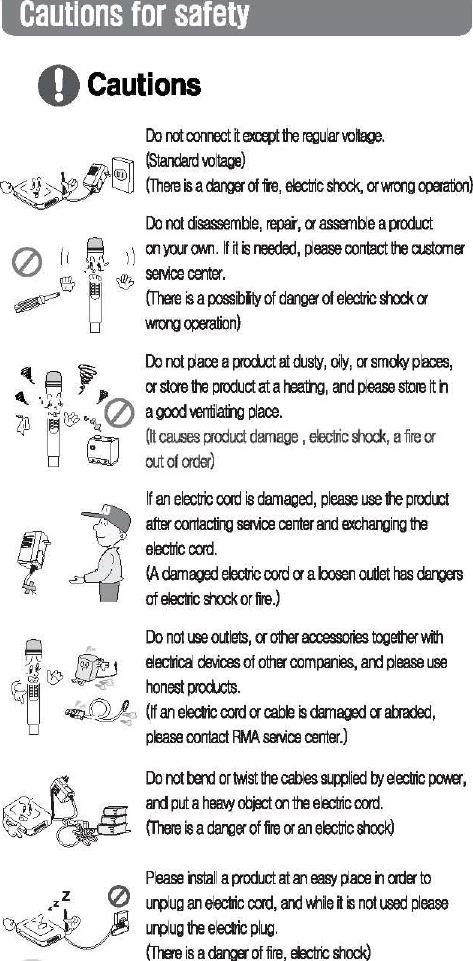 Cautions for safety

Cautions

Do not connect it except the regular voltage.
(Standard voltage)
(There is a danger of fire, electric shock, or wrong operation)

Do not disassemble, repair, or assemble a product on your own. If it is needed, please contact the customer service center.
(There is a possibility of danger of electric shock or wrong operation)

Do not place a product at dusty, oily, or smoky places, or store the product at a heating, and please store it in a good ventilating place.
(It causes product damage , electric shock, a fire or out of order)

If an electric cord is damaged, please use the product after contacting service center and exchanging the electric cord.
(A damaged electric cord or a loosen outlet has dangers of electric shock or fire.)

Do not use outlets, or other accessories together with electrical devices of other companies, and please use honest products.
(If an electric cord or cable is damaged or abraded, please contact RMA service center.)

Do not bend or twist the cables supplied by electric power, and put a heavy object on the electric cord.
(There is a danger of fire or an electric shock)

Please install a product at an easy place in order to unplug an electric cord, and while it is not used please unplug the electric plug.
(There is a danger of fire, electric shock)